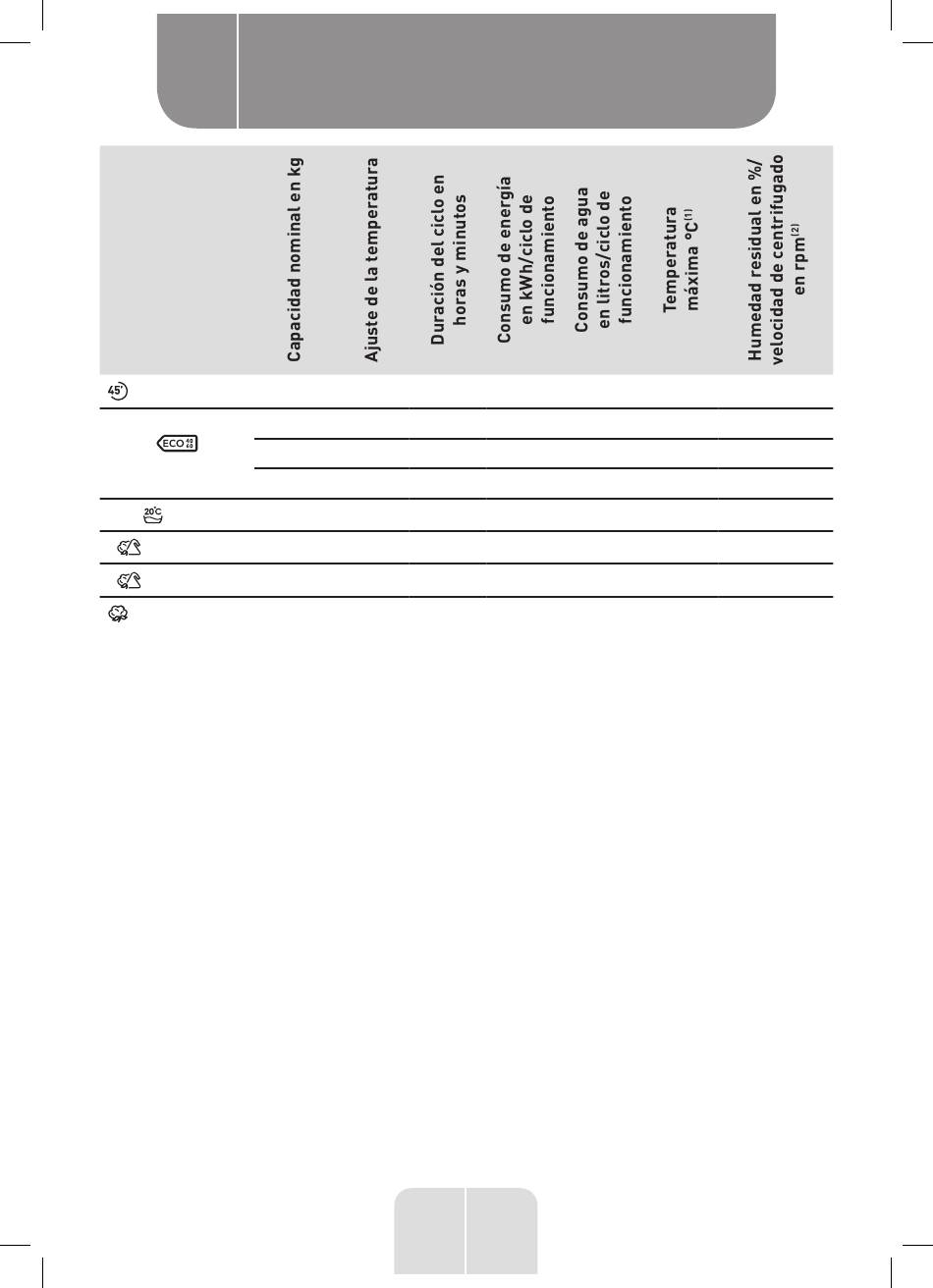 | | Capacidad nominal en kg | Ajuste de la temperatura | Duración del ciclo en horas y minutos | Consumo de energía en kWh/ciclo de funcionamiento | Consumo de agua en litros/ciclo de funcionamiento | Temperatura máxima °C$^{(1)}$ | Humedad residual en %/ velocidad de centrifugado en rpm$^{(2)}$ |
|---|---|---|---|---|---|---|---|
| 45' | | | | | | | |
| ECO 40 60 | | | | | | | |
| | | | | | | | |
| | | | | | | | |
| 20°C | | | | | | | |
| | | | | | | | |
| | | | | | | | |
| | | | | | | | |